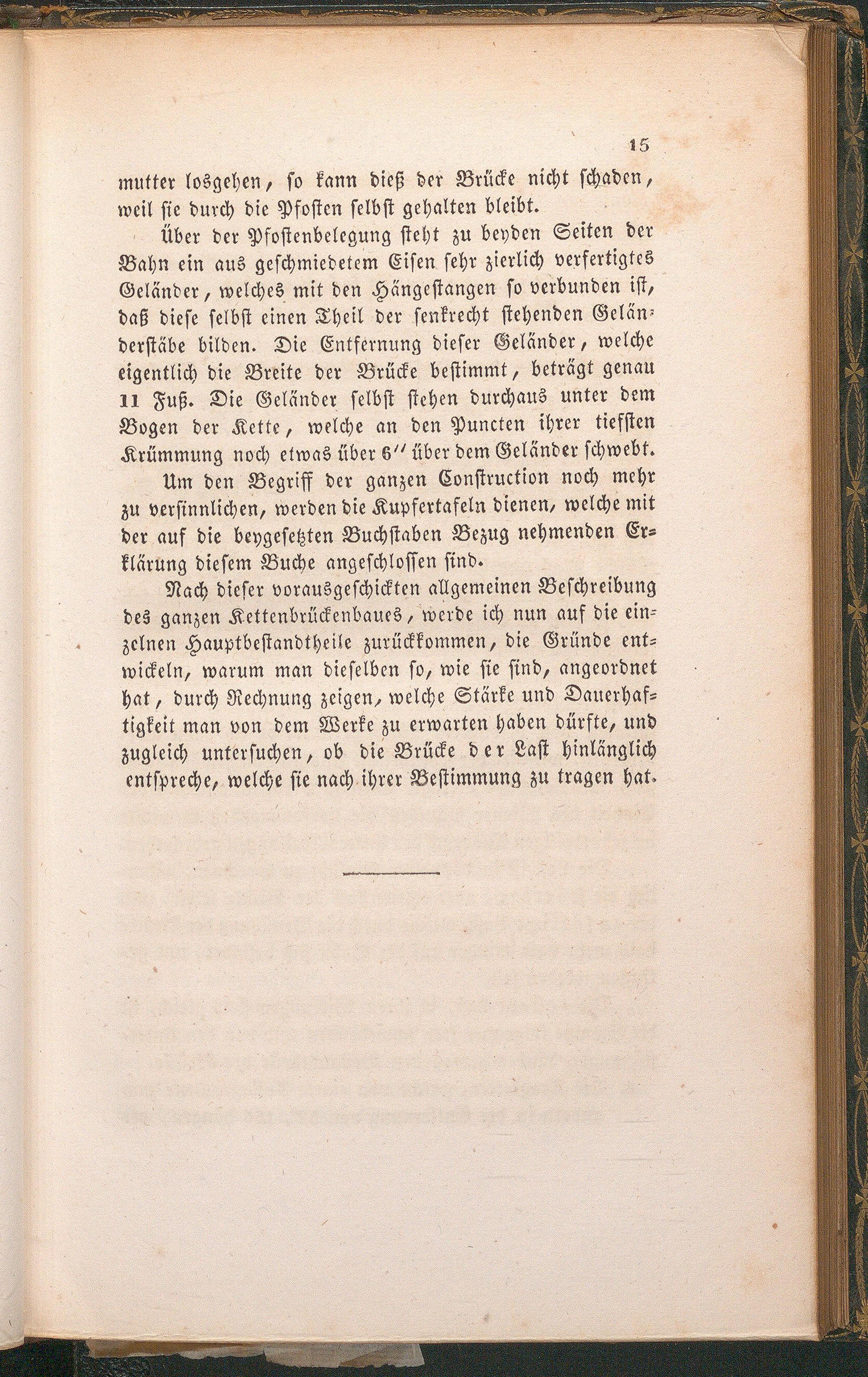 15

mutter losgehen, so kann dieß der Brücke nicht schaden, weil sie durch die Pfosten selbst gehalten bleibt.

Über der Pfostenbelegung steht zu beyden Seiten der Bahn ein aus geschmiedetem Eisen sehr zierlich verfertigtes Geländer, welches mit den Hängestangen so verbunden ist, daß diese selbst einen Theil der senkrecht stehenden Geländerstäbe bilden. Die Entfernung dieser Geländer, welche eigentlich die Breite der Brücke bestimmt, beträgt genau 11 Fuß. Die Geländer selbst stehen durchaus unter dem Bogen der Kette, welche an den Puncten ihrer tiefsten Krümmung noch etwas über 6'' über dem Geländer schwebt.

Um den Begriff der ganzen Construction noch mehr zu versinnlichen, werden die Kupfertafeln dienen, welche mit der auf die beygesetzten Buchstaben Bezug nehmenden Erklärung diesem Buche angeschlossen sind.

Nach dieser vorausgeschickten allgemeinen Beschreibung des ganzen Kettenbrückenbaues, werde ich nun auf die einzelnen Hauptbestandtheile zurückkommen, die Gründe entwickeln, warum man dieselben so, wie sie sind, angeordnet hat, durch Rechnung zeigen, welche Stärke und Dauerhaftigkeit man von dem Werke zu erwarten haben dürfte, und zugleich untersuchen, ob die Brücke der Last hinlänglich entspreche, welche sie nach ihrer Bestimmung zu tragen hat.